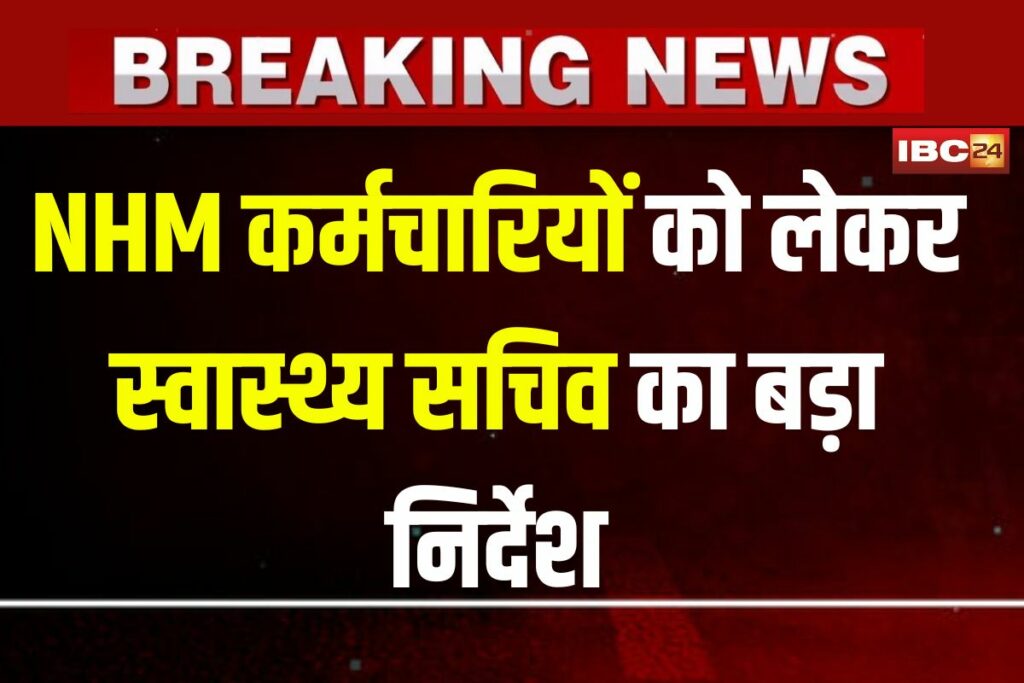 BREAKING NEWS

IBC24

NHM कर्मचारियों को लेकर स्वास्थ्य सचिव का बड़ा निर्देश